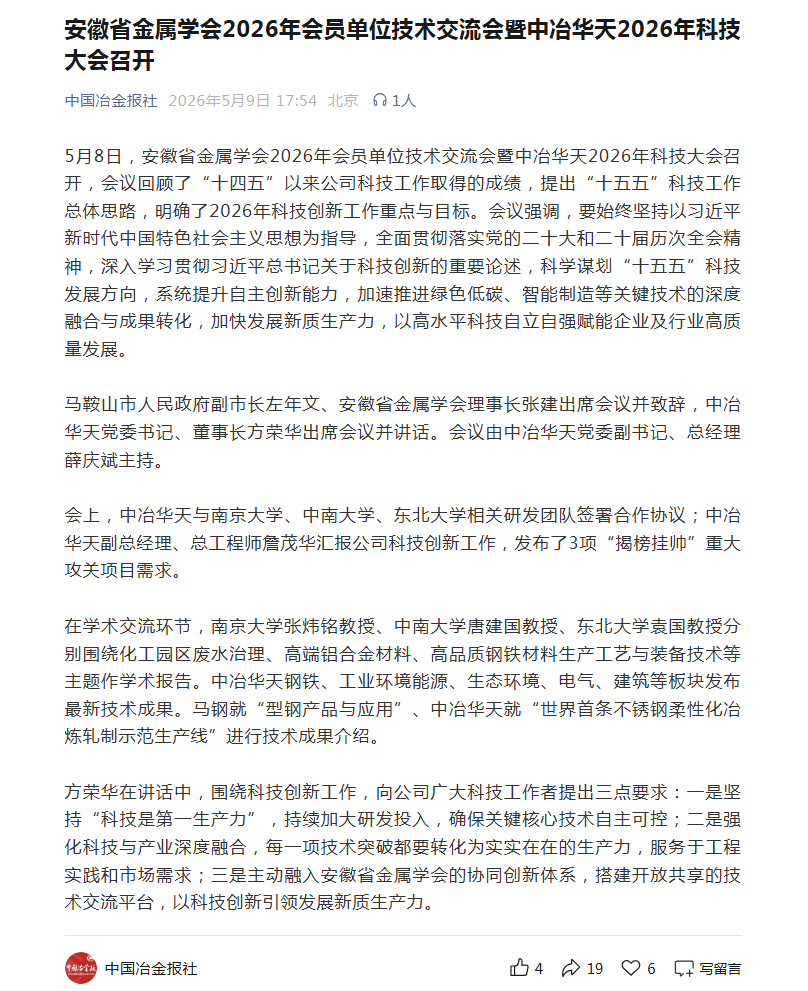 安徽省金属学会2026年会员单位技术交流会暨中冶华天2026年科技大会召开

中国冶金报社 2026年5月9日 17:54 北京 1人

5月8日，安徽省金属学会2026年会员单位技术交流会暨中冶华天2026年科技大会召开，会议回顾了“十四五”以来公司科技工作取得的成绩，提出“十五五”科技工作总体思路，明确了2026年科技创新工作重点与目标。会议强调，要始终坚持以习近平新时代中国特色社会主义思想为指导，全面贯彻落实党的二十大和二十届历次全会精神，深入学习贯彻习近平总书记关于科技创新的重要论述，科学谋划“十五五”科技发展方向，系统提升自主创新能力，加速推进绿色低碳、智能制造等关键技术的深度融合与成果转化，加快发展新质生产力，以高水平科技自立自强赋能企业及行业高质量发展。

马鞍山市人民政府副市长左年文、安徽省金属学会理事长张建出席会议并致辞，中冶华天党委书记、董事长方荣华出席会议并讲话。会议由中冶华天党委副书记、总经理薛庆斌主持。

会上，中冶华天与南京大学、中南大学、东北大学相关研发团队签署合作协议；中冶华天副总经理、总工程师詹茂华汇报公司科技创新工作，发布了3项“揭榜挂帅”重大攻关项目需求。

在学术交流环节，南京大学张炜铭教授、中南大学唐建国教授、东北大学袁国教授分别围绕化工园区废水治理、高端铝合金材料、高品质钢铁材料生产工艺与装备技术等主题作学术报告。中冶华天钢铁、工业环境能源、生态环境、电气、建筑等板块发布最新技术成果。马钢就“型钢产品与应用”、中冶华天就“世界首条不锈钢柔性化冶炼轧制示范生产线”进行技术成果介绍。

方荣华在讲话中，围绕科技创新工作，向公司广大科技工作者提出三点要求：一是坚持“科技是第一生产力”，持续加大研发投入，确保关键核心技术自主可控；二是强化科技与产业深度融合，每一项技术突破都要转化为实实在在的生产力，服务于工程实践和市场需求；三是主动融入安徽省金属学会的协同创新体系，搭建开放共享的技术交流平台，以科技创新引领发展新质生产力。

中国冶金报社 4 19 6 写留言